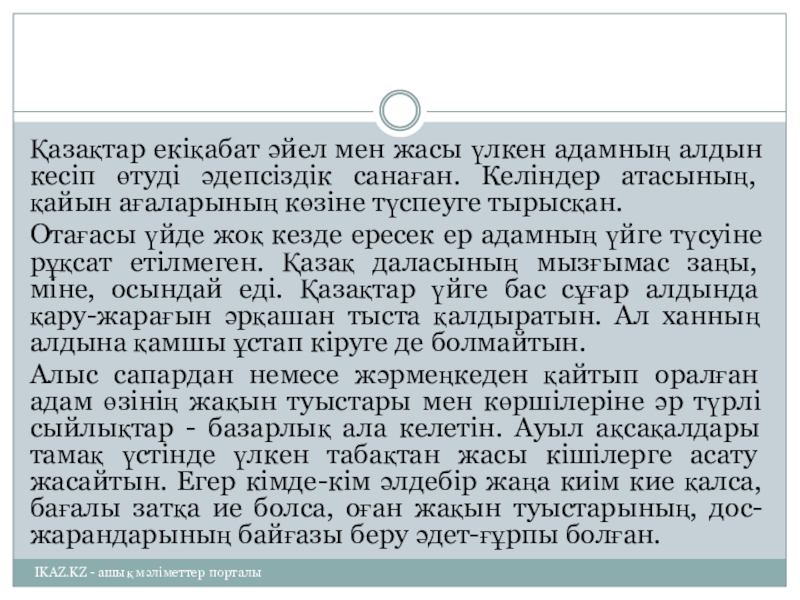 Қазақтар екіқабат әйел мен жасы үлкен адамның алдын кесіп өтуді әдепсіздік санаған. Келіндер атасының, қайын ағаларының көзіне түспеуге тырысқан.

Отағасы үйде жоқ кезде ересек ер адамның үйге түсуіне рұқсат етілмеген. Қазақ даласының мызғымас заңы, міне, осындай еді. Қазақтар үйге бас сұғар алдында қару-жарағын әрқашан тыста қалдыратын. Ал ханның алдына қамшы ұстап кіруге де болмайтын.

Алыс сапардан немесе жәрмеңкеден қайтып оралған адам өзінің жақын туыстары мен көршілеріне әр түрлі сыйлықтар - базарлық ала келетін. Ауыл ақсақалдары тамақ үстінде үлкен табақтан жасы кішілерге асату жасайтын. Егер кімде-кім әлдебір жаңа киім кие қалса, бағалы затқа ие болса, оған жақын туыстарының, дос-жарандарының байғазы беру әдет-ғұрпы болған.

IKAZ.KZ - ашық мәліметтер порталы